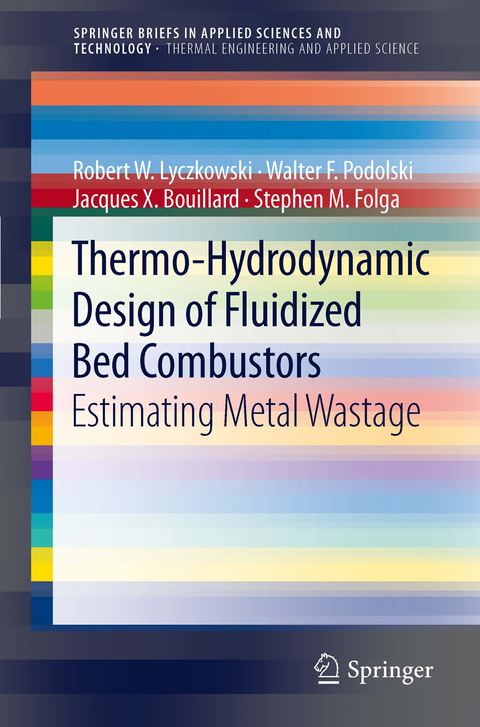 SPRINGER BRIEFS IN APPLIED SCIENCES AND TECHNOLOGY · THERMAL ENGINEERING AND APPLIED SCIENCE

Robert W. Lyczkowski · Walter F. Podolski
Jacques X. Bouillard · Stephen M. Folga

Thermo-Hydrodynamic Design of Fluidized Bed Combustors

Estimating Metal Wastage

Springer